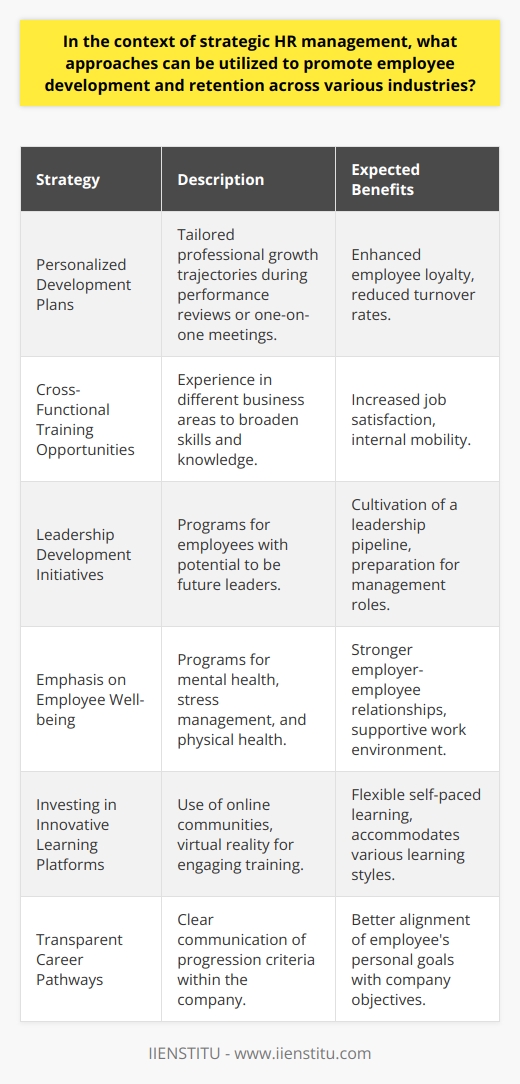 In the context of strategic HR management, what approaches can be utilized to promote employee development and retention across various industries?

| Strategy | Description | Expected Benefits |
|---|---|---|
| Personalized Development Plans | Tailored professional growth trajectories during performance reviews or one-on-one meetings. | Enhanced employee loyalty, reduced turnover rates. |
| Cross-Functional Training Opportunities | Experience in different business areas to broaden skills and knowledge. | Increased job satisfaction, internal mobility. |
| Leadership Development Initiatives | Programs for employees with potential to be future leaders. | Cultivation of a leadership pipeline, preparation for management roles. |
| Emphasis on Employee Well-being | Programs for mental health, stress management, and physical health. | Stronger employer-employee relationships, supportive work environment. |
| Investing in Innovative Learning Platforms | Use of online communities, virtual reality for engaging training. | Flexible self-paced learning, accommodates various learning styles. |
| Transparent Career Pathways | Clear communication of progression criteria within the company. | Better alignment of employee's personal goals with company objectives. |

IIENSTITU - www.iienstitu.com